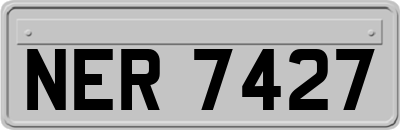 NER 7427